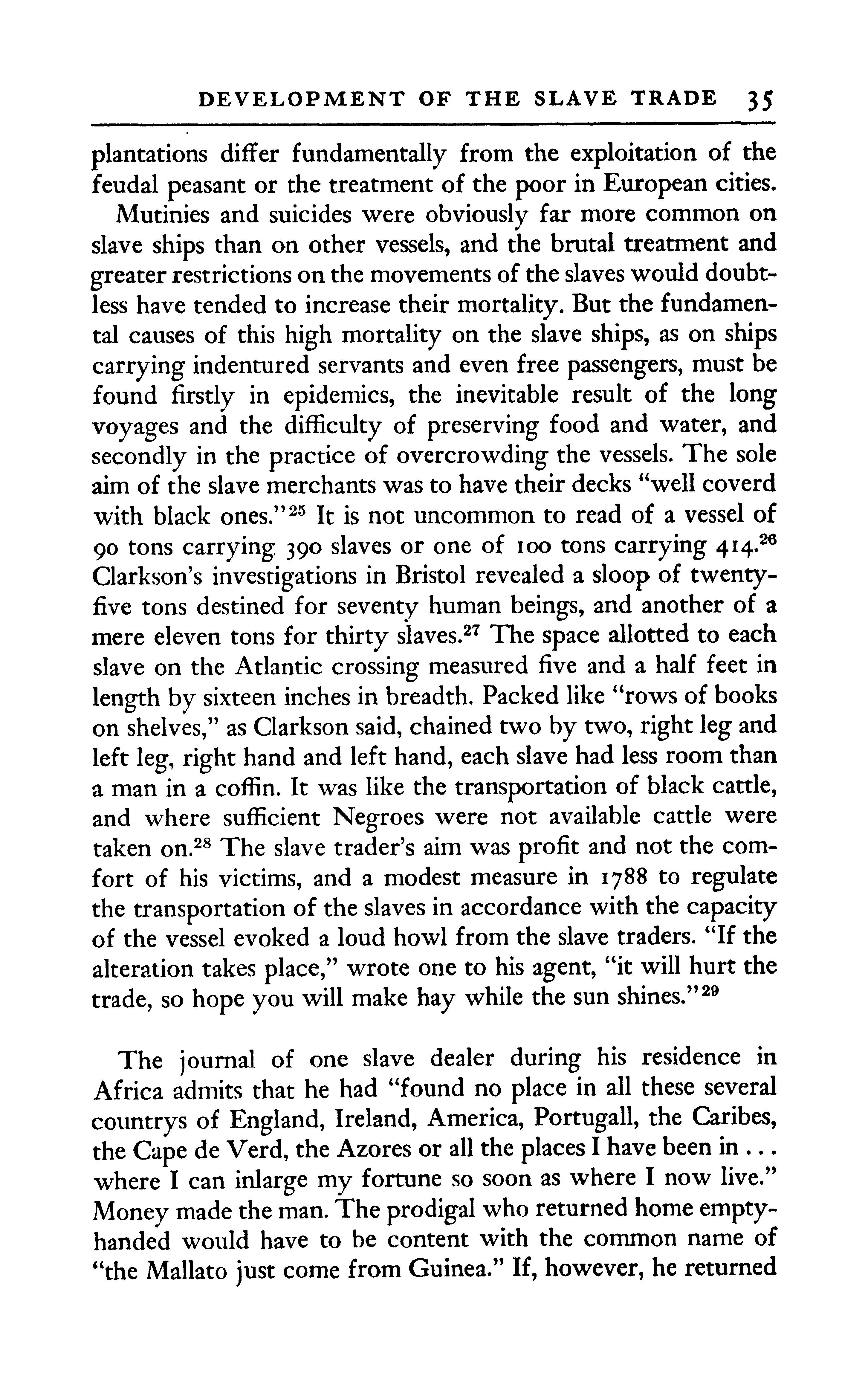 DEVELOPMENT OF THE SLAVE TRADE 35

plantations differ fundamentally from the exploitation of the feudal peasant or the treatment of the poor in European cities.

Mutinies and suicides were obviously far more common on slave ships than on other vessels, and the brutal treatment and greater restrictions on the movements of the slaves would doubtless have tended to increase their mortality. But the fundamental causes of this high mortality on the slave ships, as on ships carrying indentured servants and even free passengers, must be found firstly in epidemics, the inevitable result of the long voyages and the difficulty of preserving food and water, and secondly in the practice of overcrowding the vessels. The sole aim of the slave merchants was to have their decks "well coverd with black ones."$^{25}$ It is not uncommon to read of a vessel of 90 tons carrying 390 slaves or one of 100 tons carrying 414.$^{26}$ Clarkson's investigations in Bristol revealed a sloop of twenty-five tons destined for seventy human beings, and another of a mere eleven tons for thirty slaves.$^{27}$ The space allotted to each slave on the Atlantic crossing measured five and a half feet in length by sixteen inches in breadth. Packed like "rows of books on shelves," as Clarkson said, chained two by two, right leg and left leg, right hand and left hand, each slave had less room than a man in a coffin. It was like the transportation of black cattle, and where sufficient Negroes were not available cattle were taken on.$^{28}$ The slave trader's aim was profit and not the comfort of his victims, and a modest measure in 1788 to regulate the transportation of the slaves in accordance with the capacity of the vessel evoked a loud howl from the slave traders. "If the alteration takes place," wrote one to his agent, "it will hurt the trade, so hope you will make hay while the sun shines."$^{29}$

The journal of one slave dealer during his residence in Africa admits that he had "found no place in all these several countrys of England, Ireland, America, Portugall, the Caribes, the Cape de Verd, the Azores or all the places I have been in . . . where I can inlarge my fortune so soon as where I now live." Money made the man. The prodigal who returned home empty-handed would have to be content with the common name of "the Mallato just come from Guinea." If, however, he returned